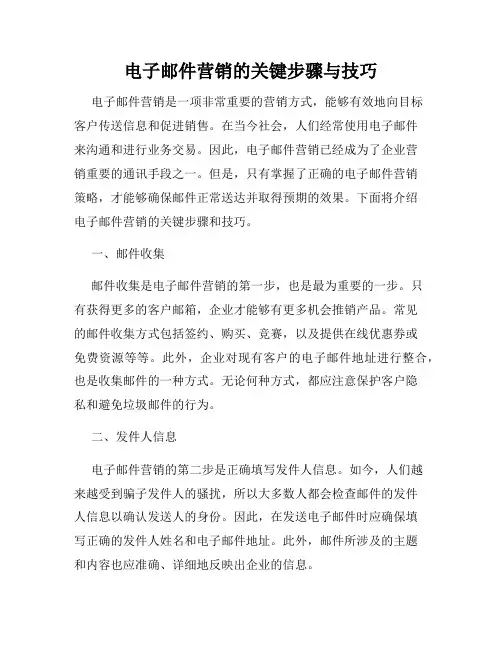 电子邮件营销的关键步骤与技巧

电子邮件营销是一项非常重要的营销方式，能够有效地向目标客户传送信息和促进销售。在当今社会，人们经常使用电子邮件来沟通和进行业务交易。因此，电子邮件营销已经成为了企业营销重要的通讯手段之一。但是，只有掌握了正确的电子邮件营销策略，才能够确保邮件正常送达并取得预期的效果。下面将介绍电子邮件营销的关键步骤和技巧。

一、邮件收集

邮件收集是电子邮件营销的第一步，也是最为重要的一步。只有获得更多的客户邮箱，企业才能够有更多机会推销产品。常见的邮件收集方式包括签约、购买、竞赛，以及提供在线优惠券或免费资源等等。此外，企业对现有客户的电子邮件地址进行整合，也是收集邮件的一种方式。无论何种方式，都应注意保护客户隐私和避免垃圾邮件的行为。

二、发件人信息

电子邮件营销的第二步是正确填写发件人信息。如今，人们越来越受到骗子发件人的骚扰，所以大多数人都会检查邮件的发件人信息以确认发送人的身份。因此，在发送电子邮件时应确保填写正确的发件人姓名和电子邮件地址。此外，邮件所涉及的主题和内容也应准确、详细地反映出企业的信息。